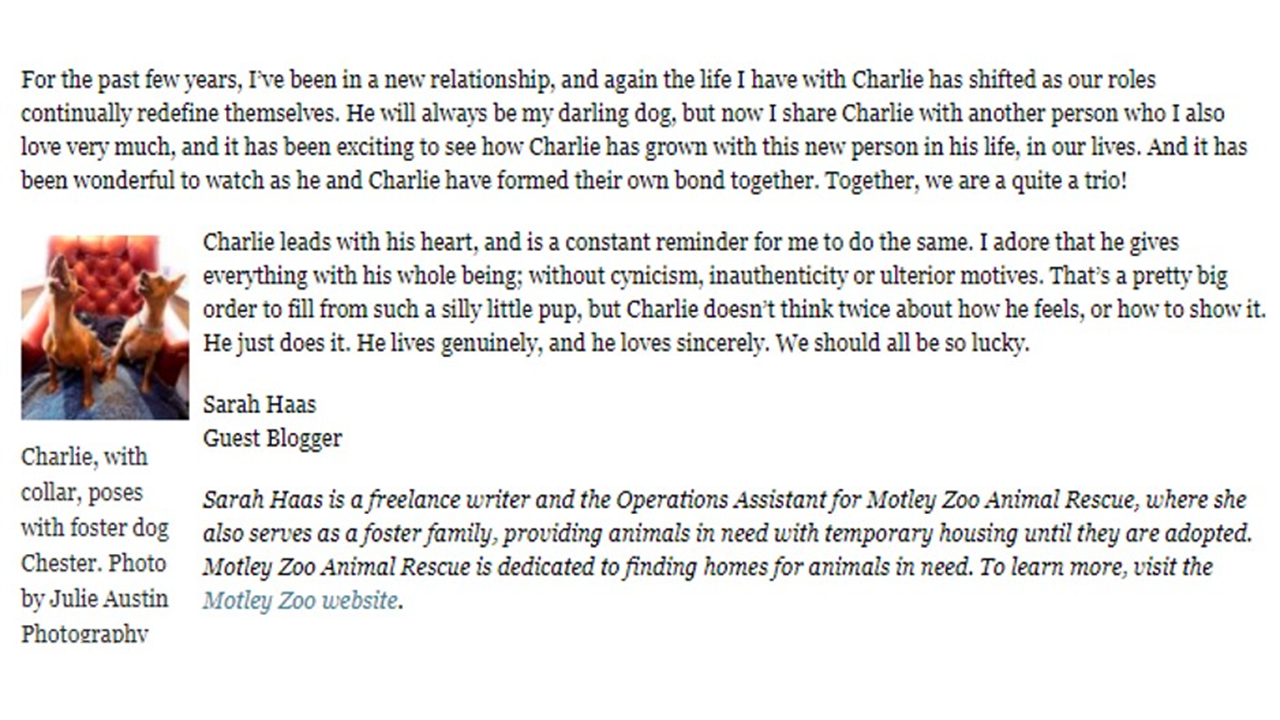 For the past few years, I've been in a new relationship, and again the life I have with Charlie has shifted as our roles continually redefine themselves. He will always be my darling dog, but now I share Charlie with another person who I also love very much, and it has been exciting to see how Charlie has grown with this new person in his life, in our lives. And it has been wonderful to watch as he and Charlie have formed their own bond together. Together, we are a quite a trio!

Charlie, with collar, poses with foster dog Chester. Photo by Julie Austin Photography

Charlie leads with his heart, and is a constant reminder for me to do the same. I adore that he gives everything with his whole being; without cynicism, inauthenticity or ulterior motives. That's a pretty big order to fill from such a silly little pup, but Charlie doesn't think twice about how he feels, or how to show it. He just does it. He lives genuinely, and he loves sincerely. We should all be so lucky.

Sarah Haas
Guest Blogger

Sarah Haas is a freelance writer and the Operations Assistant for Motley Zoo Animal Rescue, where she also serves as a foster family, providing animals in need with temporary housing until they are adopted. Motley Zoo Animal Rescue is dedicated to finding homes for animals in need. To learn more, visit the Motley Zoo website.